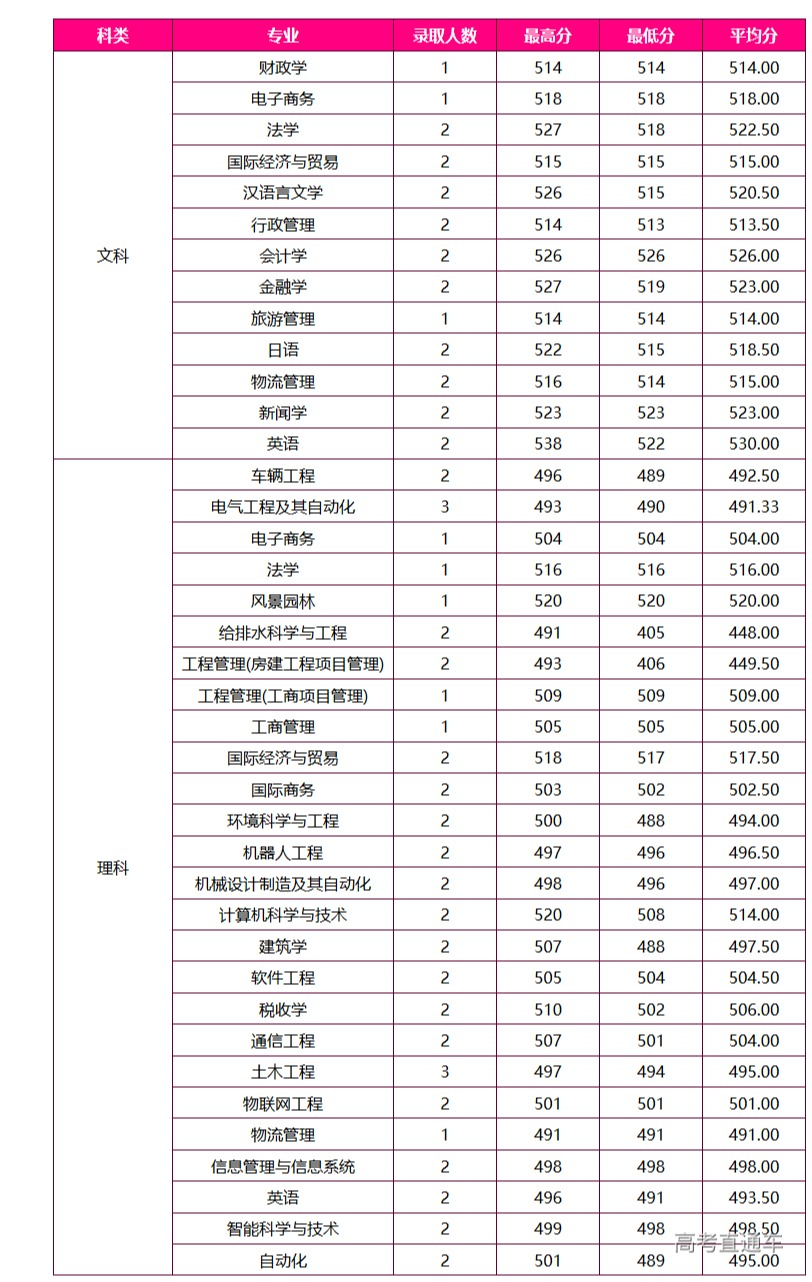 | 科类 | 专业 | 录取人数 | 最高分 | 最低分 | 平均分 |
|---|---|---|---|---|---|
| 文科 | 财政学 | 1 | 514 | 514 | 514.00 |
| | 电子商务 | 1 | 518 | 518 | 518.00 |
| | 法学 | 2 | 527 | 518 | 522.50 |
| | 国际经济与贸易 | 2 | 515 | 515 | 515.00 |
| | 汉语言文学 | 2 | 526 | 515 | 520.50 |
| | 行政管理 | 2 | 514 | 513 | 513.50 |
| | 会计学 | 2 | 526 | 526 | 526.00 |
| | 金融学 | 2 | 527 | 519 | 523.00 |
| | 旅游管理 | 1 | 514 | 514 | 514.00 |
| | 日语 | 2 | 522 | 515 | 518.50 |
| | 物流管理 | 2 | 516 | 514 | 515.00 |
| | 新闻学 | 2 | 523 | 523 | 523.00 |
| | 英语 | 2 | 538 | 522 | 530.00 |
| 理科 | 车辆工程 | 2 | 496 | 489 | 492.50 |
| | 电气工程及其自动化 | 3 | 493 | 490 | 491.33 |
| | 电子商务 | 1 | 504 | 504 | 504.00 |
| | 法学 | 1 | 516 | 516 | 516.00 |
| | 风景园林 | 1 | 520 | 520 | 520.00 |
| | 给排水科学与工程 | 2 | 491 | 405 | 448.00 |
| | 工程管理(房建工程项目管理) | 2 | 493 | 406 | 449.50 |
| | 工程管理(工商项目管理) | 1 | 509 | 509 | 509.00 |
| | 工商管理 | 1 | 505 | 505 | 505.00 |
| | 国际经济与贸易 | 2 | 518 | 517 | 517.50 |
| | 国际商务 | 2 | 503 | 502 | 502.50 |
| | 环境科学与工程 | 2 | 500 | 488 | 494.00 |
| | 机器人工程 | 2 | 497 | 496 | 496.50 |
| | 机械设计制造及其自动化 | 2 | 498 | 496 | 497.00 |
| | 计算机科学与技术 | 2 | 520 | 508 | 514.00 |
| | 建筑学 | 2 | 507 | 488 | 497.50 |
| | 软件工程 | 2 | 505 | 504 | 504.50 |
| | 税收学 | 2 | 510 | 502 | 506.00 |
| | 通信工程 | 2 | 507 | 501 | 504.00 |
| | 土木工程 | 3 | 497 | 494 | 495.00 |
| | 物联网工程 | 2 | 501 | 501 | 501.00 |
| | 物流管理 | 1 | 491 | 491 | 491.00 |
| | 信息管理与信息系统 | 2 | 498 | 498 | 498.00 |
| | 英语 | 2 | 496 | 491 | 493.50 |
| | 智能科学与技术 | 2 | 499 | 498 | 498.50 |
| | 自动化 | 2 | 501 | 489 | 495.00 |

高考直通车